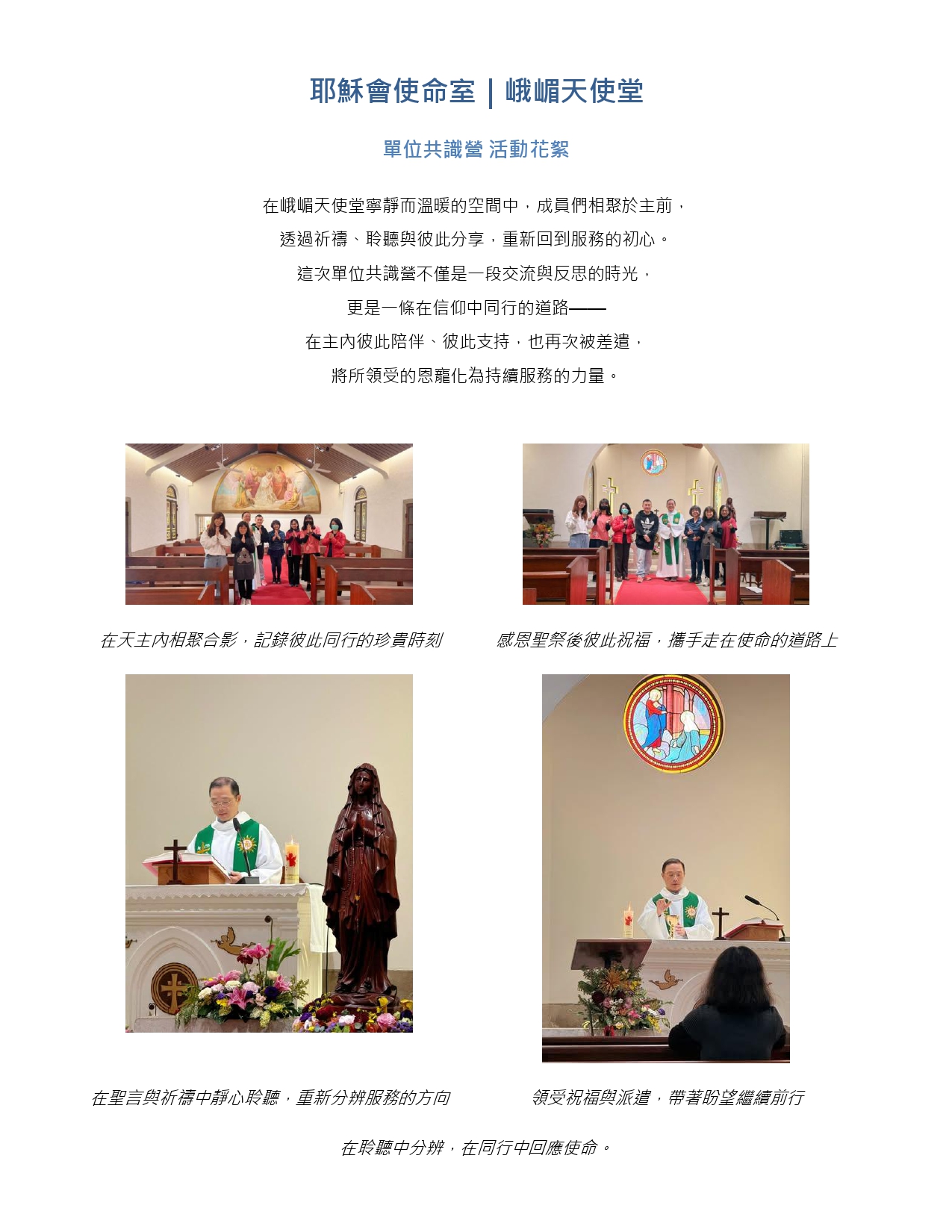 耶穌會使命室 | 峨嵋天使堂

單位共識營 活動花絮

在峨嵋天使堂寧靜而溫暖的空間中，成員們相聚於主前，

透過祈禱、聆聽與彼此分享，重新回到服務的初心。

這次單位共識營不僅是一段交流與反思的時光，

更是一條在信仰中同行的道路——

在主內彼此陪伴、彼此支持，也再次被差遣，

將所領受的恩寵化為持續服務的力量。

在天主內相聚合影，記錄彼此同行的珍貴時刻

感恩聖祭後彼此祝福，攜手走在使命的道路上

在聖言與祈禱中靜心聆聽，重新分辨服務的方向

領受祝福與派遣，帶著盼望繼續前行

在聆聽中分辨，在同行中回應使命。